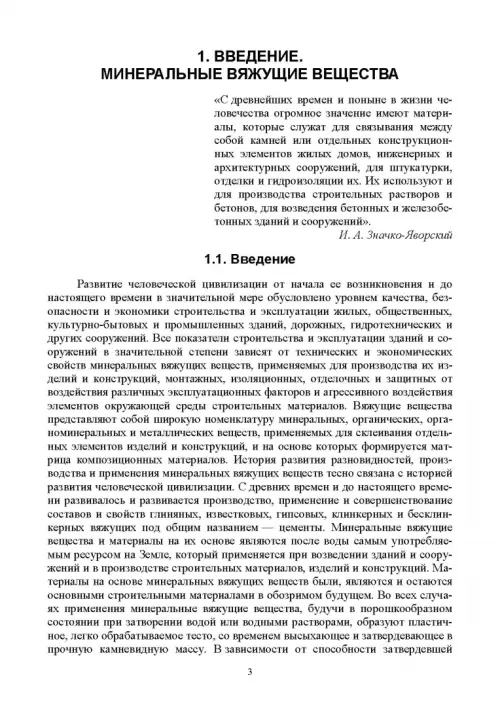 1. ВВЕДЕНИЕ.
МИНЕРАЛЬНЫЕ ВЯЖУЩИЕ ВЕЩЕСТВА

«С древнейших времен и поныне в жизни человечества огромное значение имеют материалы, которые служат для связывания между собой камней или отдельных конструкционных элементов жилых домов, инженерных и архитектурных сооружений, для штукатурки, отделки и гидроизоляции их. Их используют и для производства строительных растворов и бетонов, для возведения бетонных и железобетонных зданий и сооружений».
И. А. Значко-Яворский

1.1. Введение

Развитие человеческой цивилизации от начала ее возникновения и до настоящего времени в значительной мере обусловлено уровнем качества, безопасности и экономики строительства и эксплуатации жилых, общественных, культурно-бытовых и промышленных зданий, дорожных, гидротехнических и других сооружений. Все показатели строительства и эксплуатации зданий и сооружений в значительной степени зависят от технических и экономических свойств минеральных вяжущих веществ, применяемых для производства их изделий и конструкций, монтажных, изоляционных, отделочных и защитных от воздействия различных эксплуатационных факторов и агрессивного воздействия элементов окружающей среды строительных материалов. Вяжущие вещества представляют собой широкую номенклатуру минеральных, органических, органоминеральных и металлических веществ, применяемых для склеивания отдельных элементов изделий и конструкций, и на основе которых формируется матрица композиционных материалов. История развития разновидностей, производства и применения минеральных вяжущих веществ тесно связана с историей развития человеческой цивилизации. С древних времен и до настоящего времени развивалось и развивается производство, применение и совершенствование составов и свойств глиняных, известковых, гипсовых, клинкерных и бесклинкерных вяжущих под общим названием — цементы. Минеральные вяжущие вещества и материалы на их основе являются после воды самым употребляемым ресурсом на Земле, который применяется при возведении зданий и сооружений и в производстве строительных материалов, изделий и конструкций. Материалы на основе минеральных вяжущих веществ были, являются и остаются основными строительными материалами в обозримом будущем. Во всех случаях применения минеральные вяжущие вещества, будучи в порошкообразном состоянии при затворении водой или водными растворами, образуют пластичное, легко обрабатываемое тесто, со временем высыхающее и затвердевающее в прочную камневидную массу. В зависимости от способности затвердевшей

3